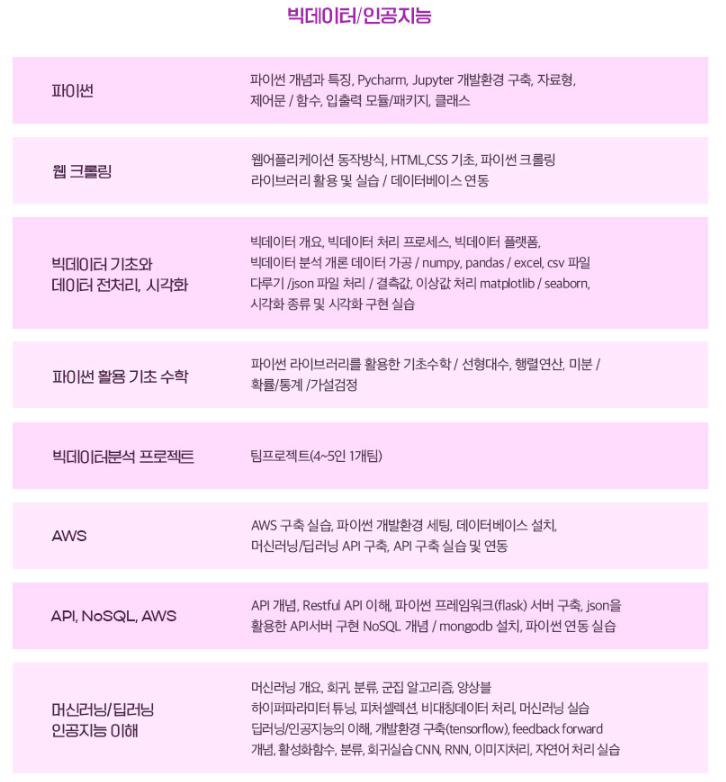 빅데이터/인공지능

| | |
|---|---|
| 파이썬 | 파이썬 개념과 특징, Pycharm, Jupyter 개발환경 구축, 자료형, 제어문 / 함수, 입출력 모듈/패키지, 클래스 |
| 웹 크롤링 | 웹어플리케이션 동작방식, HTML,CSS 기초, 파이썬 크롤링 라이브러리 활용 및 실습 / 데이터베이스 연동 |
| 빅데이터 기초와 데이터 전처리, 시각화 | 빅데이터 개요, 빅데이터 처리 프로세스, 빅데이터 플랫폼, 빅데이터 분석 개론 데이터 가공 / numpy, pandas / excel, csv 파일 다루기 /json 파일 처리 / 결측값, 이상값 처리 matplotlib / seaborn, 시각화 종류 및 시각화 구현 실습 |
| 파이썬 활용 기초 수학 | 파이썬 라이브러리를 활용한 기초수학 / 선형대수, 행렬연산, 미분 / 확률/통계 /가설검정 |
| 빅데이터분석 프로젝트 | 팀프로젝트(4~5인 1개팀) |
| AWS | AWS 구축 실습, 파이썬 개발환경 세팅, 데이터베이스 설치, 머신러닝/딥러닝 API 구축, API 구축 실습 및 연동 |
| API, NoSQL, AWS | API 개념, Restful API 이해, 파이썬 프레임워크(flask) 서버 구축, json을 활용한 API서버 구현 NoSQL 개념 / mongodb 설치, 파이썬 연동 실습 |
| 머신러닝/딥러닝 인공지능 이해 | 머신러닝 개요, 회귀, 분류, 군집 알고리즘, 앙상블 하이퍼파라미터 튜닝, 피처셀렉션, 비대칭데이터 처리, 머신러닝 실습 딥러닝/인공지능의 이해, 개발환경 구축(tensorflow), feedback forward 개념, 활성화함수, 분류, 회귀실습 CNN, RNN, 이미지처리, 자연어 처리 실습 |